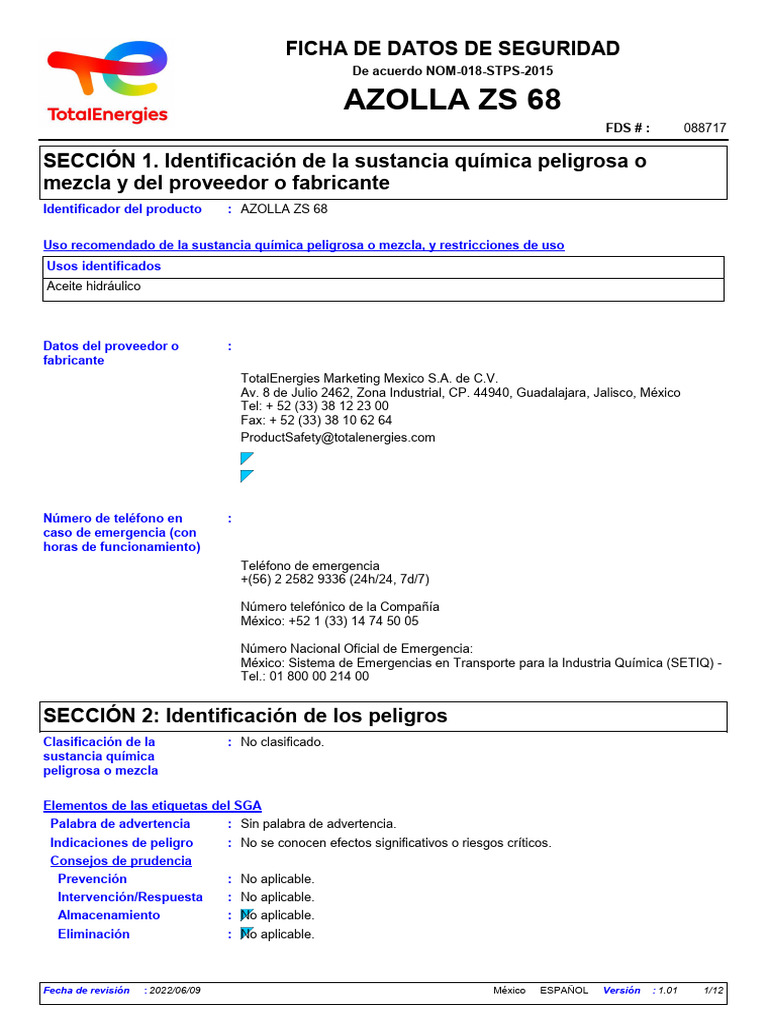 TotalEnergies

FICHA DE DATOS DE SEGURIDAD

De acuerdo NOM-018-STPS-2015

AZOLLA ZS 68

FDS # : 088717

SECCIÓN 1. Identificación de la sustancia química peligrosa o mezcla y del proveedor o fabricante

Identificador del producto : AZOLLA ZS 68

Uso recomendado de la sustancia química peligrosa o mezcla, y restricciones de uso

| Usos identificados |
|---|
| Aceite hidráulico |

Datos del proveedor o fabricante :

TotalEnergies Marketing Mexico S.A. de C.V.
Av. 8 de Julio 2462, Zona Industrial, CP. 44940, Guadalajara, Jalisco, México
Tel: + 52 (33) 38 12 23 00
Fax: + 52 (33) 38 10 62 64
ProductSafety@totalenergies.com

Número de teléfono en caso de emergencia (con horas de funcionamiento) :

Teléfono de emergencia
+(56) 2 2582 9336 (24h/24, 7d/7)

Número telefónico de la Compañía
México: +52 1 (33) 14 74 50 05

Número Nacional Oficial de Emergencia:
México: Sistema de Emergencias en Transporte para la Industria Química (SETIQ) - Tel.: 01 800 00 214 00

SECCIÓN 2: Identificación de los peligros

Clasificación de la sustancia química peligrosa o mezcla : No clasificado.

Elementos de las etiquetas del SGA

Palabra de advertencia : Sin palabra de advertencia.
Indicaciones de peligro : No se conocen efectos significativos o riesgos críticos.
Consejos de prudencia
Prevención : No aplicable.
Intervención/Respuesta : No aplicable.
Almacenamiento : No aplicable.
Eliminación : No aplicable.

Fecha de revisión : 2022/06/09 México ESPAÑOL Versión : 1.01 1/12